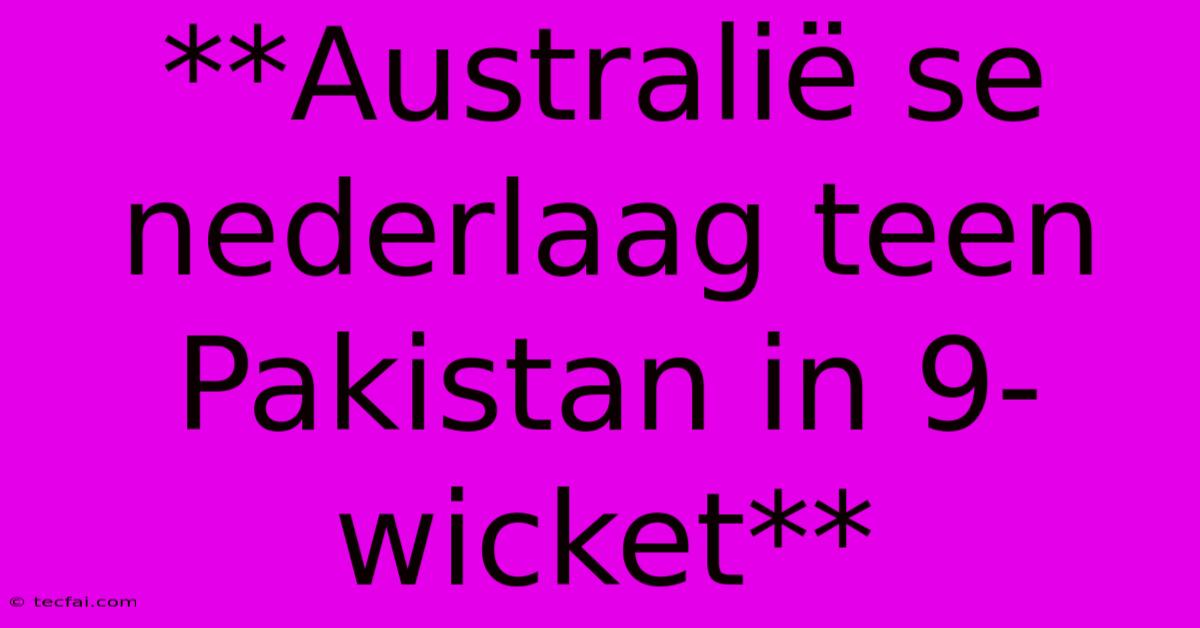 **Australië se nederlaag teen Pakistan in 9-wicket**

© tecfai.com